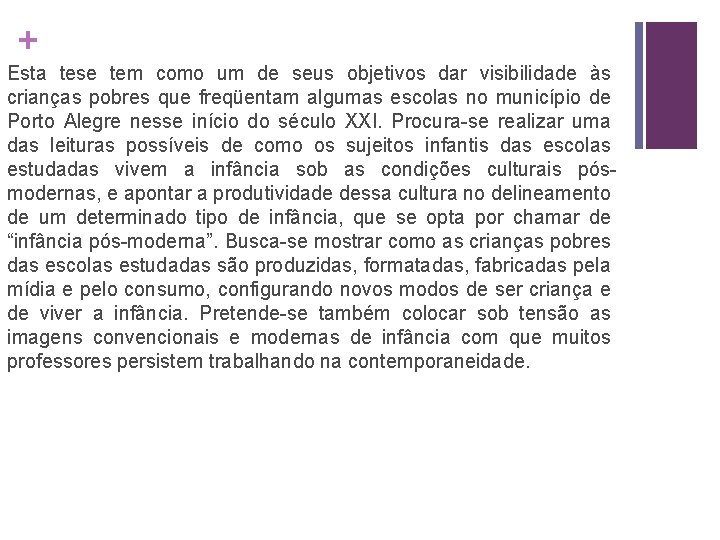 +

Esta tese tem como um de seus objetivos dar visibilidade às crianças pobres que freqüentam algumas escolas no município de Porto Alegre nesse início do século XXI. Procura-se realizar uma das leituras possíveis de como os sujeitos infantis das escolas estudadas vivem a infância sob as condições culturais pós-modernas, e apontar a produtividade dessa cultura no delineamento de um determinado tipo de infância, que se opta por chamar de “infância pós-moderna”. Busca-se mostrar como as crianças pobres das escolas estudadas são produzidas, formatadas, fabricadas pela mídia e pelo consumo, configurando novos modos de ser criança e de viver a infância. Pretende-se também colocar sob tensão as imagens convencionais e modernas de infância com que muitos professores persistem trabalhando na contemporaneidade.